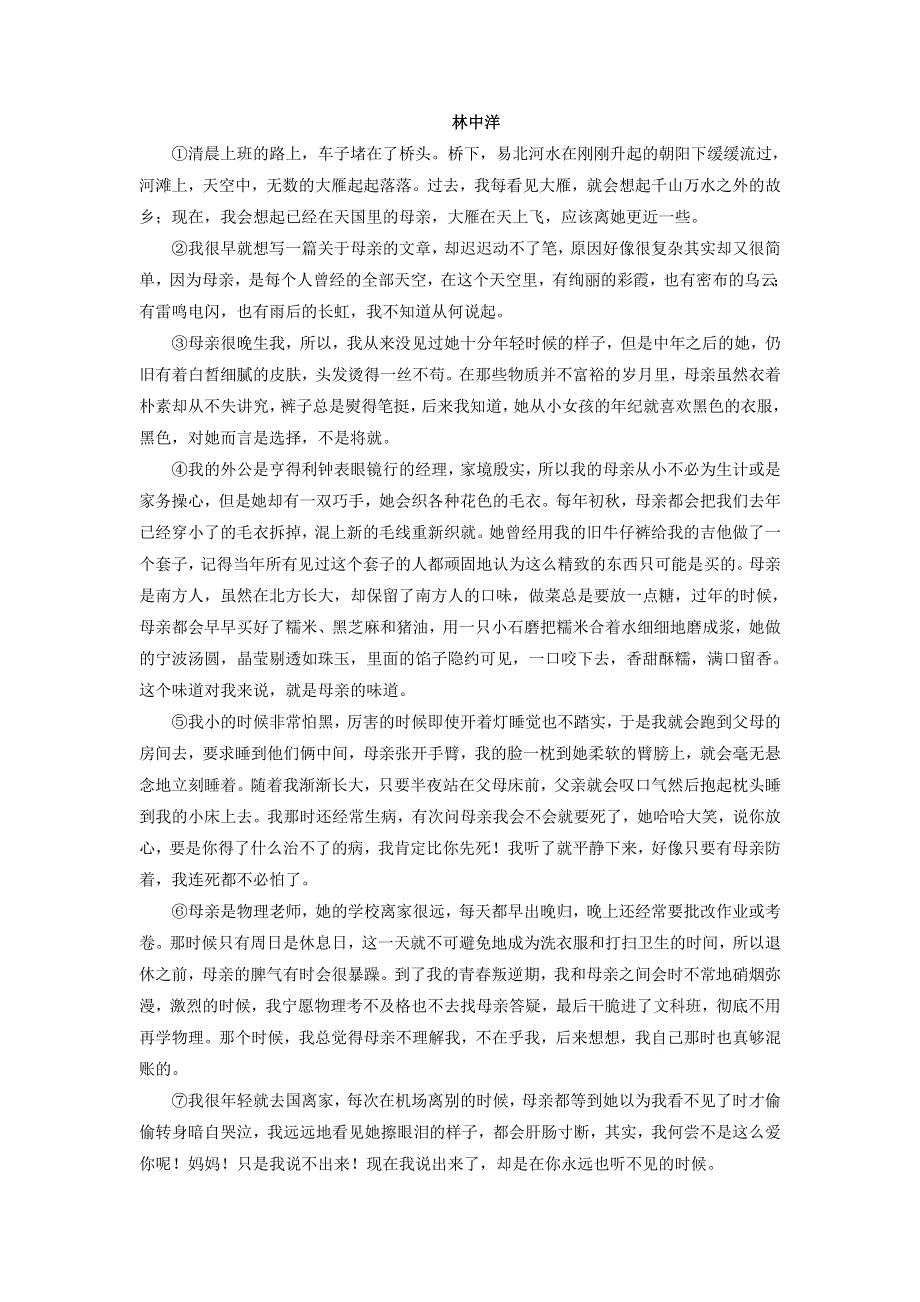 林中洋

①清晨上班的路上，车子堵在了桥头。桥下，易北河水在刚刚升起的朝阳下缓缓流过，河滩上，天空中，无数的大雁起起落落。过去，我每看见大雁，就会想起千山万水之外的故乡；现在，我会想起已经在天国里的母亲，大雁在天上飞，应该离她更近一些。

②我很早就想写一篇关于母亲的文章，却迟迟动不了笔，原因好像很复杂其实却又很简单，因为母亲，是每个人曾经的全部天空，在这个天空里，有绚丽的彩霞，也有密布的乌云；有雷鸣电闪，也有雨后的长虹，我不知道从何说起。

③母亲很晚生我，所以，我从来没见过她十分年轻时候的样子，但是中年之后的她，仍旧有着白皙细腻的皮肤，头发烫得一丝不苟。在那些物质并不富裕的岁月里，母亲虽然衣着朴素却从不失讲究，裤子总是熨得笔挺，后来我知道，她从小女孩的年纪就喜欢黑色的衣服，黑色，对她而言是选择，不是将就。

④我的外公是亨得利钟表眼镜行的经理，家境殷实，所以我的母亲从小不必为生计或是家务操心，但是她却有一双巧手，她会织各种花色的毛衣。每年初秋，母亲都会把我们去年已经穿小了的毛衣拆掉，混上新的毛线重新织就。她曾经用我的旧牛仔裤给我的吉他做了一个套子，记得当年所有见过这个套子的人都顽固地认为这么精致的东西只可能是买的。母亲是南方人，虽然在北方长大，却保留了南方人的口味，做菜总是要放一点糖，过年的时候，母亲都会早早买好了糯米、黑芝麻和猪油，用一只小石磨把糯米合着水细细地磨成浆，她做的宁波汤圆，晶莹剔透如珠玉，里面的馅子隐约可见，一口咬下去，香甜酥糯，满口留香。这个味道对我来说，就是母亲的味道。

⑤我小的时候非常怕黑，厉害的时候即使开着灯睡觉也不踏实，于是我就会跑到父母的房间去，要求睡到他们俩中间，母亲张开手臂，我的脸一枕到她柔软的臂膀上，就会毫无悬念地立刻睡着。随着我渐渐长大，只要半夜站在父母床前，父亲就会叹口气然后抱起枕头睡到我的小床上去。我那时还经常生病，有次问母亲我会不会就要死了，她哈哈大笑，说你放心，要是你得了什么治不了的病，我肯定比你先死！我听了就平静下来，好像只要有母亲防着，我连死都不必怕了。

⑥母亲是物理老师，她的学校离家很远，每天都早出晚归，晚上还经常要批改作业或考卷。那时候只有周日是休息日，这一天就不可避免地成为洗衣服和打扫卫生的时间，所以退休之前，母亲的脾气有时会很暴躁。到了我的青春叛逆期，我和母亲之间会时不常地硝烟弥漫，激烈的时候，我宁愿物理考不及格也不去找母亲答疑，最后干脆进了文科班，彻底不用再学物理。那个时候，我总觉得母亲不理解我，不在乎我，后来想想，我自己那时也真够混账的。

⑦我很年轻就去国离家，每次在机场离别的时候，母亲都等到她以为我看不见了时才偷偷转身暗自哭泣，我远远地看见她擦眼泪的样子，都会肝肠寸断，其实，我何尝不是这么爱你呢！妈妈！只是我说不出来！现在我说出来了，却是在你永远也听不见的时候。